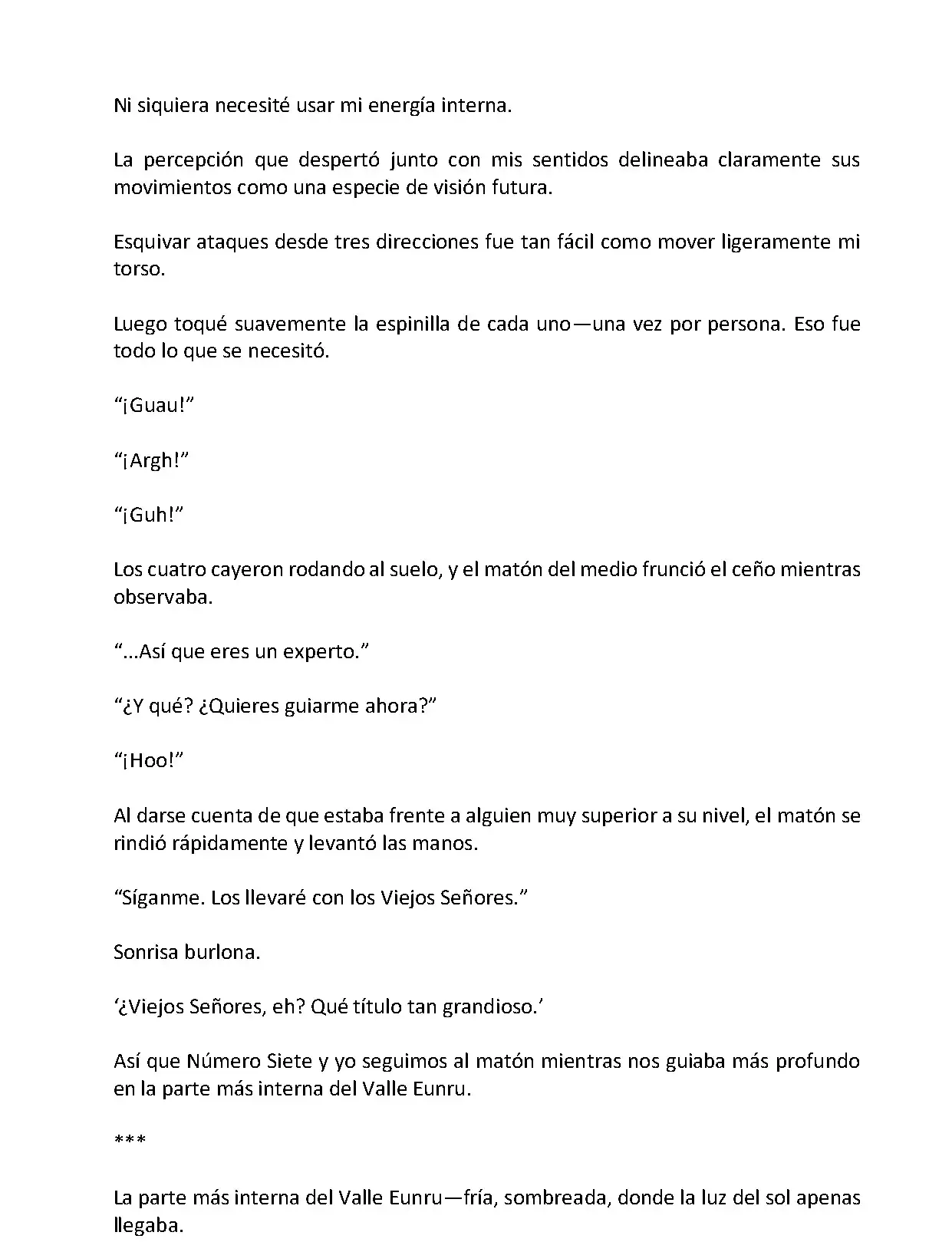 Ni siquiera necesité usar mi energía interna.

La percepción que despertó junto con mis sentidos delineaba claramente sus movimientos como una especie de visión futura.

Esquivar ataques desde tres direcciones fue tan fácil como mover ligeramente mi torso.

Luego toqué suavemente la espinilla de cada uno—una vez por persona. Eso fue todo lo que se necesitó.

“¡Guau!”

“¡Argh!”

“¡Guh!”

Los cuatro cayeron rodando al suelo, y el matón del medio frunció el ceño mientras observaba.

“...Así que eres un experto.”

“¿Y qué? ¿Quieres guiarme ahora?”

“¡Hoo!”

Al darse cuenta de que estaba frente a alguien muy superior a su nivel, el matón se rindió rápidamente y levantó las manos.

“Síganme. Los llevaré con los Viejos Señores.”

Sonrisa burlona.

‘¿Viejos Señores, eh? Qué título tan grandioso.’

Así que Número Siete y yo seguimos al matón mientras nos guiaba más profundo en la parte más interna del Valle Eunru.

***

La parte más interna del Valle Eunru—fría, sombreada, donde la luz del sol apenas llegaba.